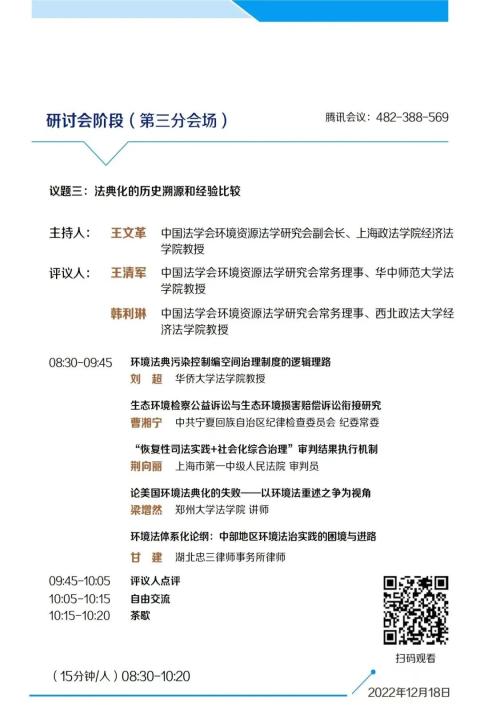 研讨会阶段（第三分会场）

腾讯会议：482-388-569

议题三：法典化的历史溯源和经验比较

主持人： 王文革 中国法学会环境资源法学研究会副会长、上海政法学院经济法学院教授

评议人： 王清军 中国法学会环境资源法学研究会常务理事、华中师范大学法学院教授

韩利琳 中国法学会环境资源法学研究会常务理事、西北政法大学经济法学院教授

08:30-09:45 环境法典污染控制编空间治理制度的逻辑理路
刘 超 华侨大学法学院教授

生态环境检察公益诉讼与生态环境损害赔偿诉讼衔接研究
曹湘宁 中共宁夏回族自治区纪律检查委员会 纪委常委

“恢复性司法实践+社会化综合治理”审判结果执行机制
荆向丽 上海市第一中级人民法院 审判员

论美国环境法典化的失败——以环境法重述之争为视角
梁增然 郑州大学法学院 讲师

环境法体系化论纲：中部地区环境法治实践的困境与进路
甘 建 湖北忠三律师事务所律师

09:45-10:05 评议人点评
10:05-10:15 自由交流
10:15-10:20 茶歇

扫码观看

（15分钟/人）08:30-10:20

2022年12月18日